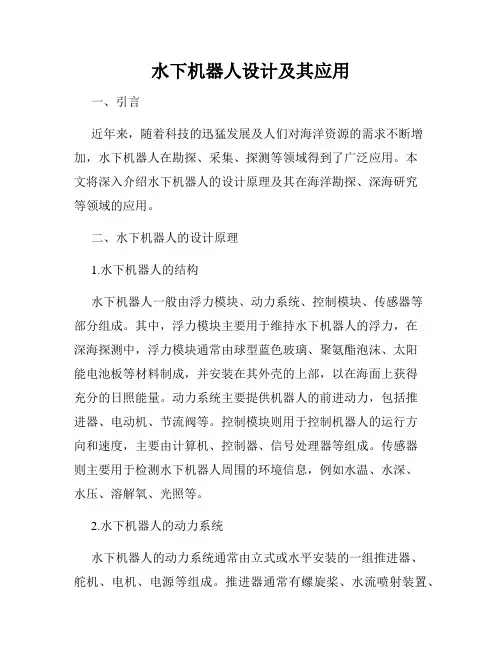 水下机器人设计及其应用

一、引言

近年来，随着科技的迅猛发展及人们对海洋资源的需求不断增加，水下机器人在勘探、采集、探测等领域得到了广泛应用。本文将深入介绍水下机器人的设计原理及其在海洋勘探、深海研究等领域的应用。

二、水下机器人的设计原理

1.水下机器人的结构

水下机器人一般由浮力模块、动力系统、控制模块、传感器等部分组成。其中，浮力模块主要用于维持水下机器人的浮力，在深海探测中，浮力模块通常由球型蓝色玻璃、聚氨酯泡沫、太阳能电池板等材料制成，并安装在其外壳的上部，以在海面上获得充分的日照能量。动力系统主要提供机器人的前进动力，包括推进器、电动机、节流阀等。控制模块则用于控制机器人的运行方向和速度，主要由计算机、控制器、信号处理器等组成。传感器则主要用于检测水下机器人周围的环境信息，例如水温、水深、水压、溶解氧、光照等。

2.水下机器人的动力系统

水下机器人的动力系统通常由立式或水平安装的一组推进器、舵机、电机、电源等组成。推进器通常有螺旋桨、水流喷射装置、